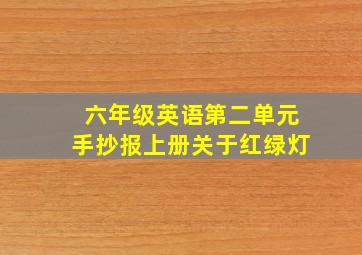 六年级英语第二单元
手抄报上册关于红绿灯